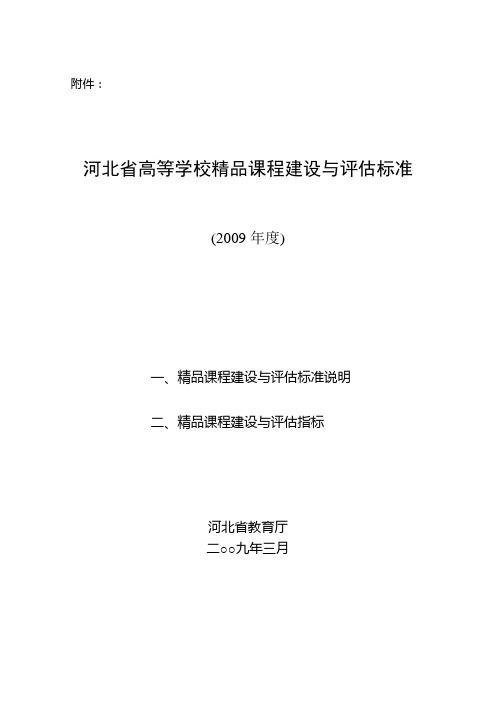 附件：

河北省高等学校精品课程建设与评估标准

(2009 年度)

一、精品课程建设与评估标准说明

二、精品课程建设与评估指标

河北省教育厅
二○○九年三月